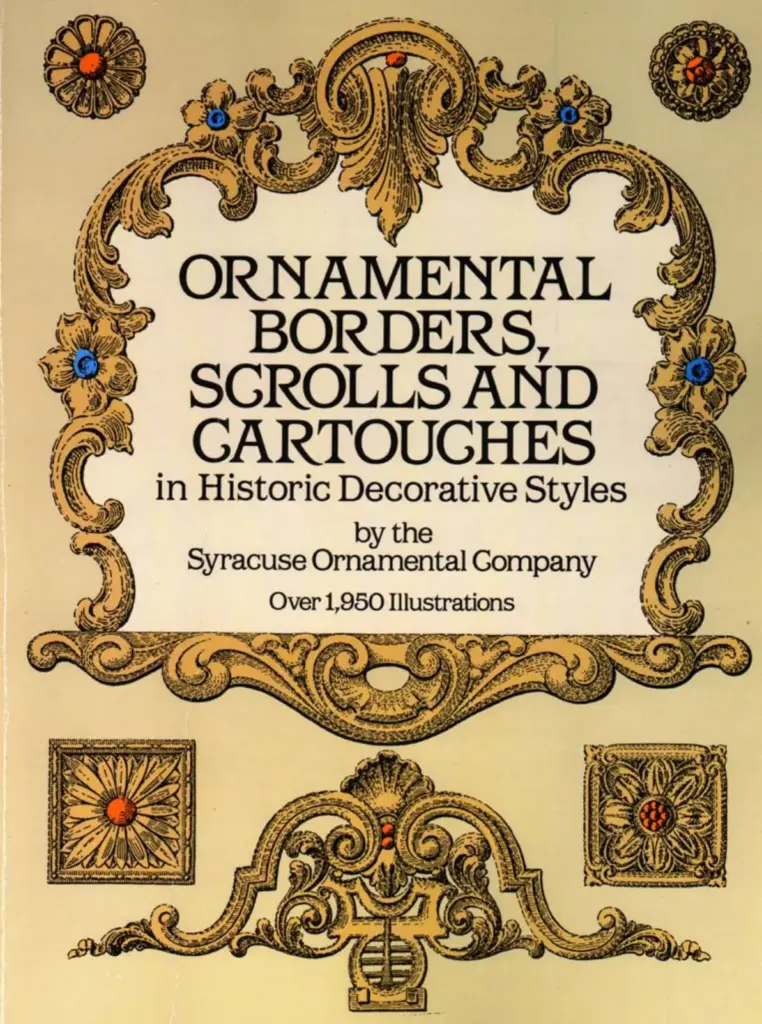 ORNAMENTAL
BORDERS,
SCROLLS AND
CARTOUCHES
in Historic Decorative Styles

by the
Syracuse Ornamental Company

Over 1,950 Illustrations